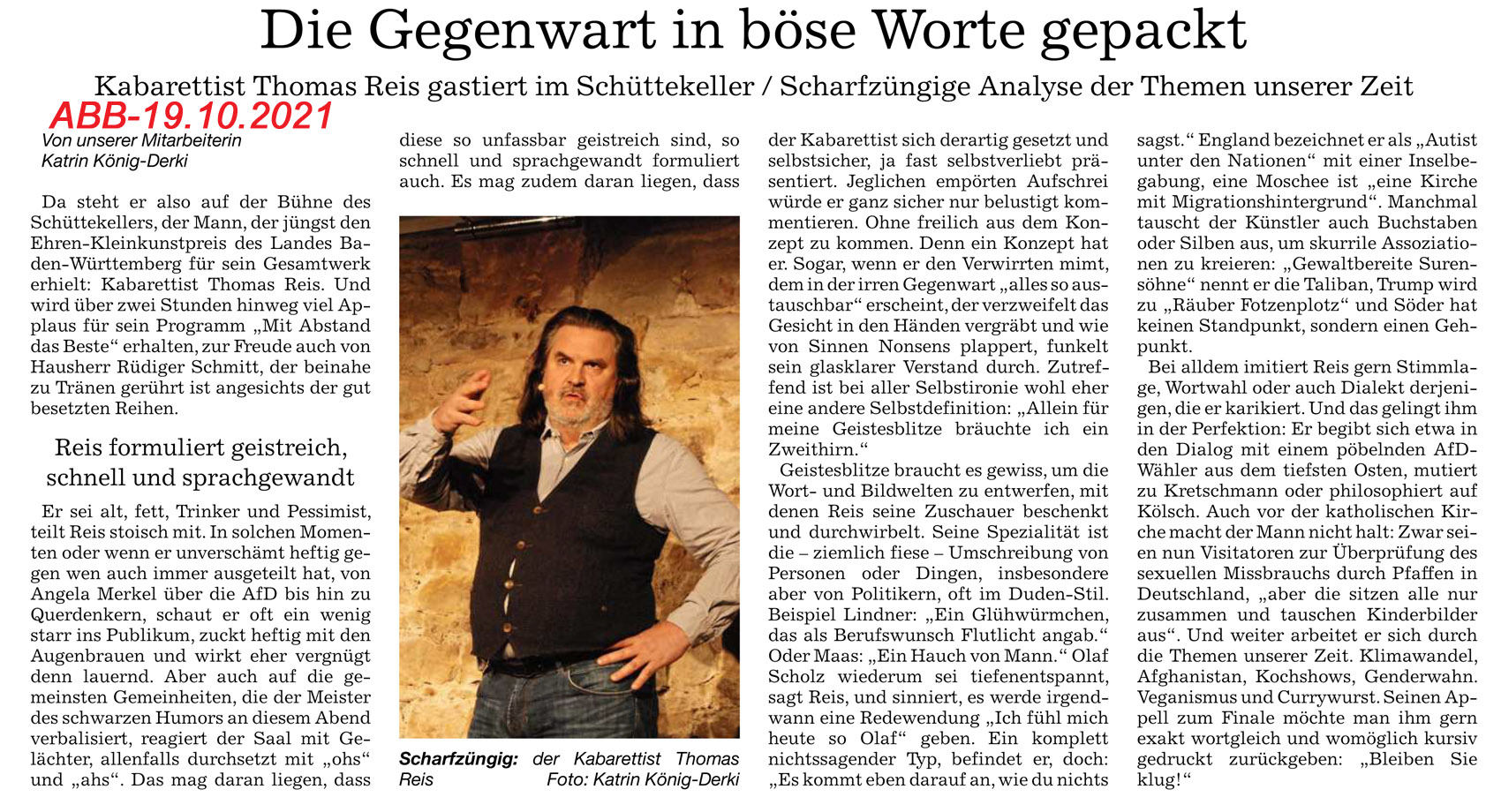 Die Gegenwart in böse Worte gepackt

Kabarettist Thomas Reis gastiert im Schüttekeller / Scharfzüngige Analyse der Themen unserer Zeit

ABB-19.10.2021

Von unserer Mitarbeiterin
Katrin König-Derki

Da steht er also auf der Bühne des Schüttekellers, der Mann, der jüngst den Ehren-Kleinkunstpreis des Landes Baden-Württemberg für sein Gesamtwerk erhielt: Kabarettist Thomas Reis. Und wird über zwei Stunden hinweg viel Applaus für sein Programm „Mit Abstand das Beste“ erhalten, zur Freude auch von Hausherr Rüdiger Schmitt, der beinahe zu Tränen gerührt ist angesichts der gut besetzten Reihen.

Reis formuliert geistreich, schnell und sprachgewandt

Er sei alt, fett, Trinker und Pessimist, teilt Reis stoisch mit. In solchen Momenten oder wenn er unverschämt heftig gegen wen auch immer ausgeteilt hat, von Angela Merkel über die AfD bis hin zu Querdenkern, schaut er oft ein wenig starr ins Publikum, zuckt heftig mit den Augenbrauen und wirkt eher vergnügt denn lauernd. Aber auch auf die gemeinsten Gemeinheiten, die der Meister des schwarzen Humors an diesem Abend verbalisiert, reagiert der Saal mit Gelächter, allenfalls durchsetzt mit „ohs“ und „ahs“. Das mag daran liegen, dass diese so unfassbar geistreich sind, so schnell und sprachgewandt formuliert auch. Es mag zudem daran liegen, dass

Scharfzüngig: der Kabarettist Thomas Reis Foto: Katrin König-Derki

der Kabarettist sich derartig gesetzt und selbstsicher, ja fast selbstverliebt präsentiert. Jeglichen empörten Aufschrei würde er ganz sicher nur belustigt kommentieren. Ohne freilich aus dem Konzept zu kommen. Denn ein Konzept hat er. Sogar, wenn er den Verwirrten mimt, dem in der irren Gegenwart „alles so austauschbar“ erscheint, der verzweifelt das Gesicht in den Händen vergräbt und wie von Sinnen Nonsens plappert, funkelt sein glasklarer Verstand durch. Zutreffend ist bei aller Selbstironie wohl eher eine andere Selbstdefinition: „Allein für meine Geistesblitze bräuchte ich ein Zweithirn.“

Geistesblitze braucht es gewiss, um die Wort- und Bildwelten zu entwerfen, mit denen Reis seine Zuschauer beschenkt und durchwirbelt. Seine Spezialität ist die – ziemlich fiese – Umschreibung von Personen oder Dingen, insbesondere aber von Politikern, oft im Duden-Stil. Beispiel Lindner: „Ein Glühwürmchen, das als Berufswunsch Flutlicht angab.“ Oder Maas: „Ein Hauch von Mann.“ Olaf Scholz wiederum sei tiefenentspannt, sagt Reis, und sinniert, es werde irgendwann eine Redewendung „Ich fühl mich heute so Olaf“ geben. Ein komplett nichtssagender Typ, befindet er, doch: „Es kommt eben darauf an, wie du nichts sagst.“ England bezeichnet er als „Autist unter den Nationen“ mit einer Inselbegabung, eine Moschee ist „eine Kirche mit Migrationshintergrund“. Manchmal tauscht der Künstler auch Buchstaben oder Silben aus, um skurrile Assoziationen zu kreieren: „Gewaltbereite Surensöhne“ nennt er die Taliban, Trump wird zu „Räuber Fotzenplotz“ und Söder hat keinen Standpunkt, sondern einen Gehpunkt.

Bei alldem imitiert Reis gern Stimmlage, Wortwahl oder auch Dialekt derjenigen, die er karikiert. Und das gelingt ihm in der Perfektion: Er begibt sich etwa in den Dialog mit einem pöbelnden AfD-Wähler aus dem tiefsten Osten, mutiert zu Kretschmann oder philosophiert auf Kölsch. Auch vor der katholischen Kirche macht der Mann nicht halt: Zwar seien nun Visitatoren zur Überprüfung des sexuellen Missbrauchs durch Pfaffen in Deutschland, „aber die sitzen alle nur zusammen und tauschen Kinderbilder aus“. Und weiter arbeitet er sich durch die Themen unserer Zeit. Klimawandel, Afghanistan, Kochshows, Genderwahn. Veganismus und Currywurst. Seinen Appell zum Finale möchte man ihm gern exakt wortgleich und womöglich kursiv gedruckt zurückgeben: „Bleiben Sie klug!“